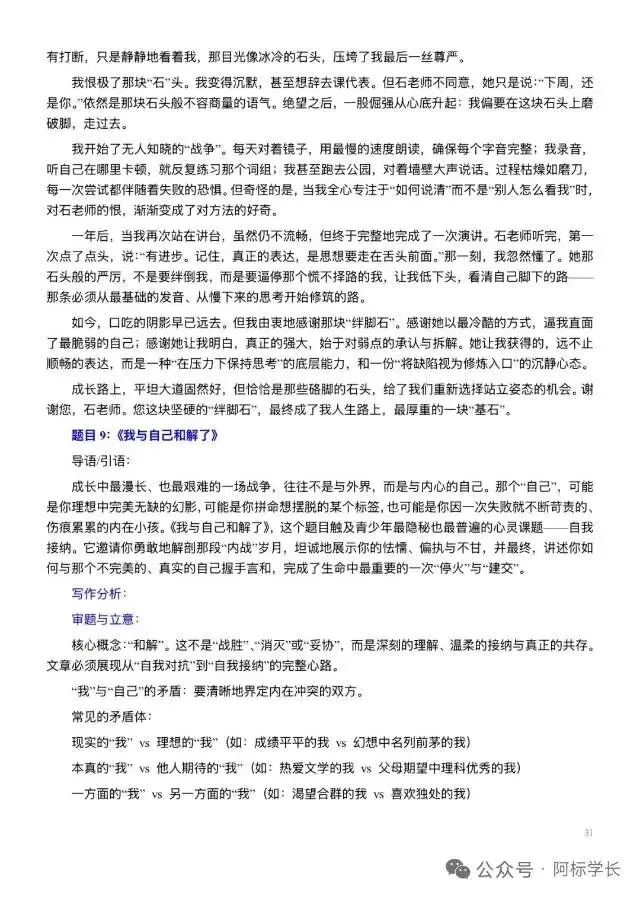 有打断，只是静静地看着我，那目光像冰冷的石头，压垮了我最后一丝尊严。

我恨极了那块“石”头。我变得沉默，甚至想辞去课代表。但石老师不同意，她只是说：“下周，还是你。”依然是那块石头般不容商量的语气。绝望之后，一股倔强从心底升起：我偏要在这块石头上磨破脚，走过去。

我开始了无人知晓的“战争”。每天对着镜子，用最慢的速度朗读，确保每个字音完整；我录音，听自己在哪里卡顿，就反复练习那个词组；我甚至跑去公园，对着墙壁大声说话。过程枯燥如磨刀，每一次尝试都伴随着失败的恐惧。但奇怪的是，当我全心专注于“如何说清”而不是“别人怎么看我”时，对石老师的恨，渐渐变成了对方法的好奇。

一年后，当我再次站在讲台，虽然仍不流畅，但终于完整地完成了一次演讲。石老师听完，第一次点了点头，说：“有进步。记住，真正的表达，是思想要走在舌头前面。”那一刻，我忽然懂了。她那石头般的严厉，不是要绊倒我，而是要逼停那个慌不择路的我，让我低下头，看清自己脚下的路——那条必须从最基础的发音、从慢下来的思考开始修筑的路。

如今，口吃的阴影早已远去。但我由衷地感谢那块“绊脚石”。感谢她以最冷酷的方式，逼我直面了最脆弱的自己；感谢她让我明白，真正的强大，始于对弱点的承认与拆解。她让我获得的，远不止顺畅的表达，而是一种“在压力下保持思考”的底层能力，和一份“将缺陷视为修炼入口”的沉静心态。

成长路上，平坦大道固然好，但恰恰是那些硌脚的石头，给了我们重新选择站立姿态的机会。谢谢您，石老师。您这块坚硬的“绊脚石”，最终成了我人生路上，最厚重的一块“基石”。

题目9:《我与自己和解了》

导语/引语:

成长中最漫长、也最艰难的一场战争，往往不是与外界，而是与内心的自己。那个“自己”，可能是你理想中完美无缺的幻影，可能是你拼命想摆脱的某个标签，也可能是你因一次失败就不断苛责的、伤痕累累的内在小孩。《我与自己和解了》，这个题目触及青少年最隐秘也最普遍的心灵课题——自我接纳。它邀请你勇敢地解剖那段“内战”岁月，坦诚地展示你的怯懦、偏执与不甘，并最终，讲述你如何与那个不完美的、真实的自己握手言和，完成了生命中最重要的一次“停火”与“建交”。

写作分析:

审题与立意:

核心概念：“和解”。这不是“战胜”、“消灭”或“妥协”，而是深刻的理解、温柔的接纳与真正的共存。文章必须展现从“自我对抗”到“自我接纳”的完整心路。

“我”与“自己”的矛盾：要清晰地界定内在冲突的双方。

常见的矛盾体:

现实的“我” vs 理想的“我”（如：成绩平平的我 vs 幻想中名列前茅的我）

本真的“我” vs 他人期待的“我”（如：热爱文学的我 vs 父母期望中理科优秀的我）

一方面的“我” vs 另一方面的“我”（如：渴望合群的我 vs 喜欢独处的我）

31

公众号 · 阿标学长